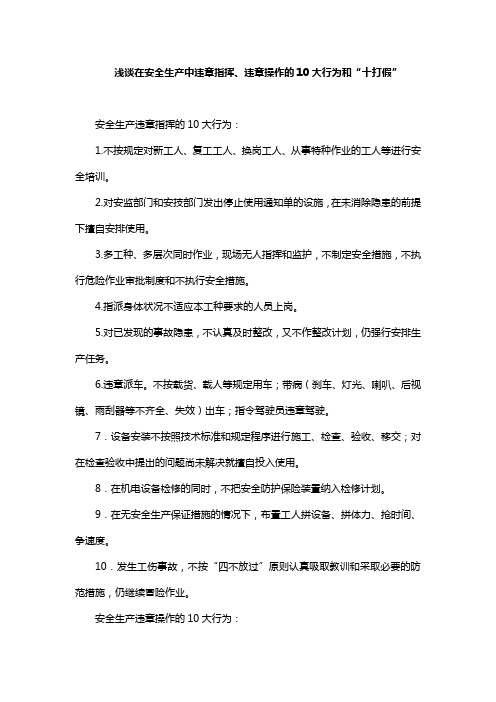 浅谈在安全生产中违章指挥、违章操作的10大行为和“十打假”

安全生产违章指挥的10大行为：

1.不按规定对新工人、复工工人、换岗工人、从事特种作业的工人等进行安全培训。

2.对安监部门和安技部门发出停止使用通知单的设施，在未消除隐患的前提下擅自安排使用。

3.多工种、多层次同时作业，现场无人指挥和监护，不制定安全措施，不执行危险作业审批制度和不执行安全措施。

4.指派身体状况不适应本工种要求的人员上岗。

5.对已发现的事故隐患，不认真及时整改，又不作整改计划，仍强行安排生产任务。

6.违章派车。不按载货、载人等规定用车；带病（刹车、灯光、喇叭、后视镜、雨刮器等不齐全、失效）出车；指令驾驶员违章驾驶。

7．设备安装不按照技术标准和规定程序进行施工、检查、验收、移交；对在检查验收中提出的问题尚未解决就擅自投入使用。

8．在机电设备检修的同时，不把安全防护保险装置纳入检修计划。

9．在无安全生产保证措施的情况下，布置工人拼设备、拼体力、抢时间、争速度。

10．发生工伤事故，不按“四不放过”原则认真吸取教训和采取必要的防范措施，仍继续冒险作业。

安全生产违章操作的10大行为：